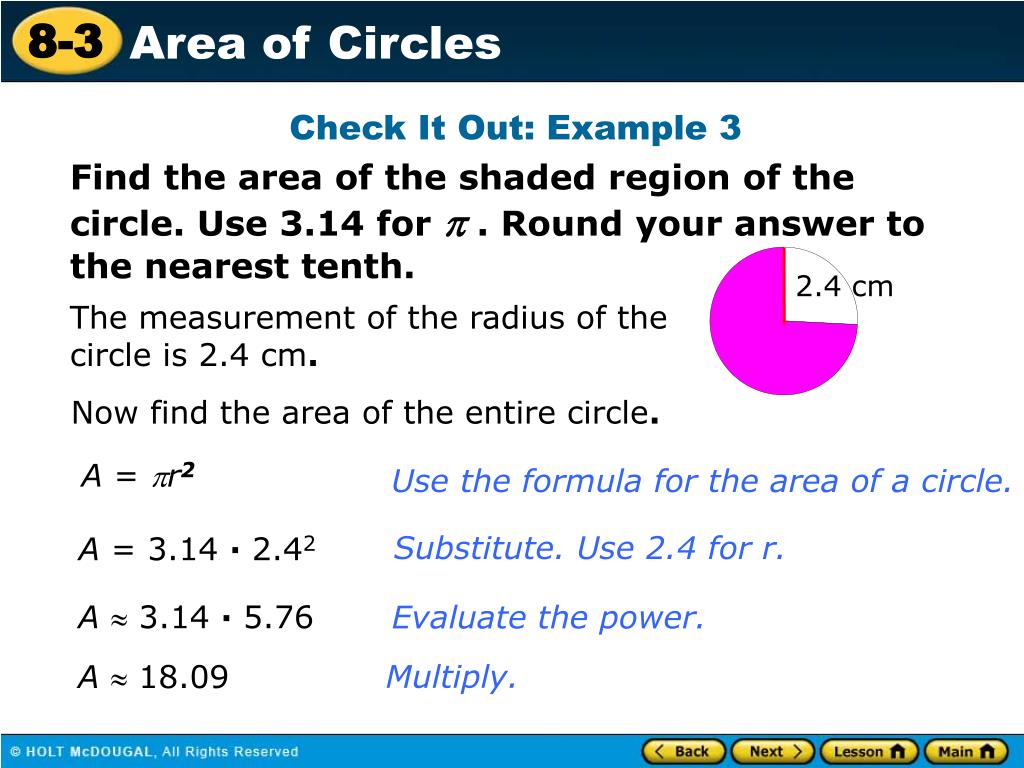 8-3 Area of Circles

Check It Out: Example 3

Find the area of the shaded region of the circle. Use 3.14 for $\pi$ . Round your answer to the nearest tenth.

2.4 cm

The measurement of the radius of the circle is 2.4 cm.

Now find the area of the entire circle.

$A = \pi r^2$ Use the formula for the area of a circle.

$A = 3.14 \cdot 2.4^2$ Substitute. Use 2.4 for r.

$A \approx 3.14 \cdot 5.76$ Evaluate the power.

$A \approx 18.09$ Multiply.

© HOLT McDOUGAL, All Rights Reserved

Back Next Lesson Main